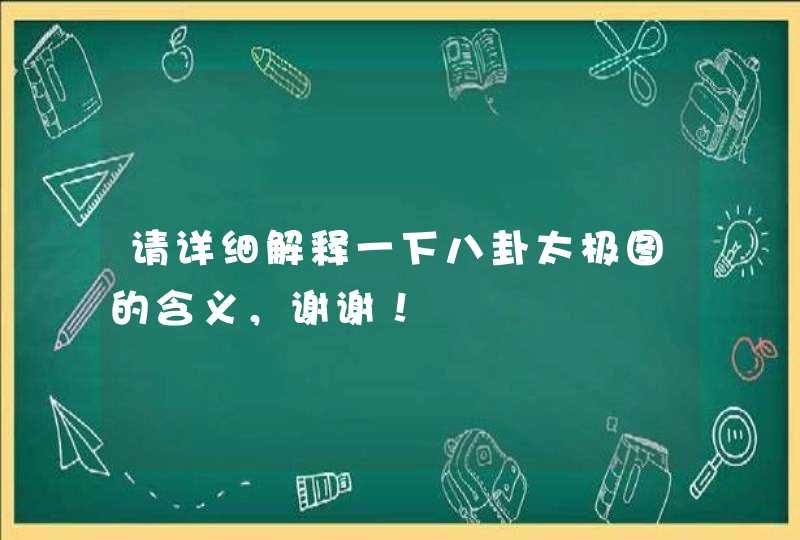 请详细解释一下八卦太极图的含义，谢谢！